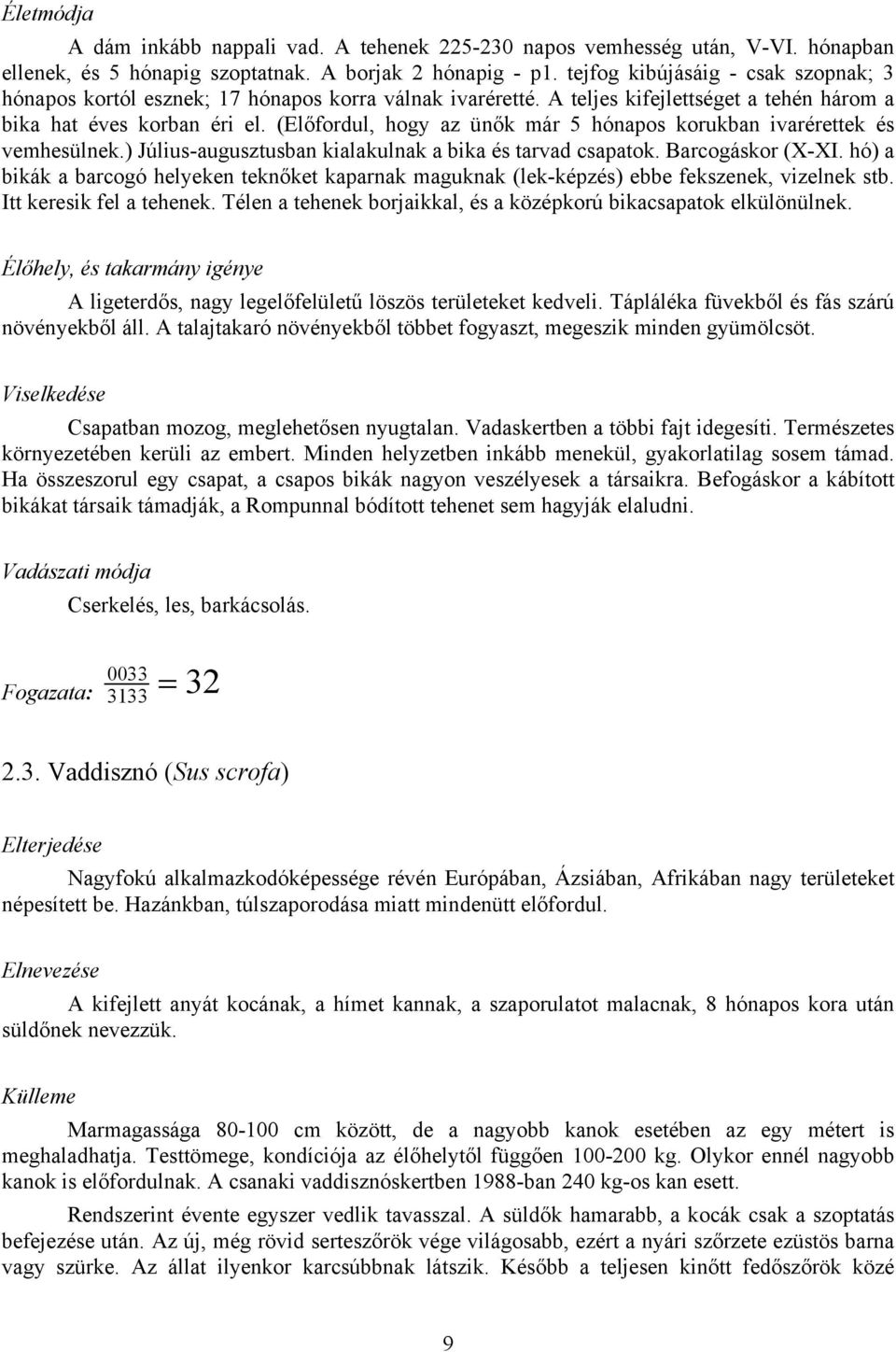 Életmódja

A dám inkább nappali vad. A tehenek 225-230 napos vemhesség után, V-VI. hónapban ellenek, és 5 hónapig szoptatnak. A borjak 2 hónapig - p1. tejfog kibújásáig - csak szopnak; 3 hónapos kortól esznek; 17 hónapos korra válnak ivaréretté. A teljes kifejlettséget a tehén három a bika hat éves korban éri el. (Előfordul, hogy az ünők már 5 hónapos korukban ivarérettek és vemhesülnek.) Július-augusztusban kialakulnak a bika és tarvad csapatok. Barcogáskor (X-XI. hó) a bikák a barcogó helyeken teknőket kaparnak maguknak (lek-képzés) ebbe fekszenek, vizelnek stb. Itt keresik fel a tehenek. Télen a tehenek borjaikkal, és a középkorú bikacsapatok elkülönülnek.

Élőhely, és takarmány igénye

A ligeterdős, nagy legelőfelületű löszös területeket kedveli. Tápláléka füvekből és fás szárú növényekből áll. A talajtakaró növényekből többet fogyaszt, megeszik minden gyümölcsöt.

Viselkedése

Csapatban mozog, meglehetősen nyugtalan. Vadaskertben a többi fajt idegesíti. Természetes környezetében kerüli az embert. Minden helyzetben inkább menekül, gyakorlatilag sosem támad. Ha összeszorul egy csapat, a csapos bikák nagyon veszélyesek a társaikra. Befogáskor a kábított bikákat társaik támadják, a Rompunnal bódított tehenet sem hagyják elaludni.

Vadászati módja

Cserkelés, les, barkácsolás.

Fogazata: $\frac{0033}{3133} = 32$

2.3. Vaddisznó (Sus scrofa)

Elterjedése

Nagyfokú alkalmazkodóképessége révén Európában, Ázsiában, Afrikában nagy területeket népesített be. Hazánkban, túlszaporodása miatt mindenütt előfordul.

Elnevezése

A kifejlett anyát kocának, a hímet kannak, a szaporulatot malacnak, 8 hónapos kora után süldőnek nevezzük.

Külleme

Marmagassága 80-100 cm között, de a nagyobb kanok esetében az egy métert is meghaladhatja. Testtömege, kondíciója az élőhelytől függően 100-200 kg. Olykor ennél nagyobb kanok is előfordulnak. A csanaki vaddisznóskertben 1988-ban 240 kg-os kan esett.

Rendszerint évente egyszer vedlik tavasszal. A süldők hamarabb, a kocák csak a szoptatás befejezése után. Az új, még rövid serteszőrök vége világosabb, ezért a nyári szőrzete ezüstös barna vagy szürke. Az állat ilyenkor karcsúbbnak látszik. Később a teljesen kinőtt fedőszőrök közé

9